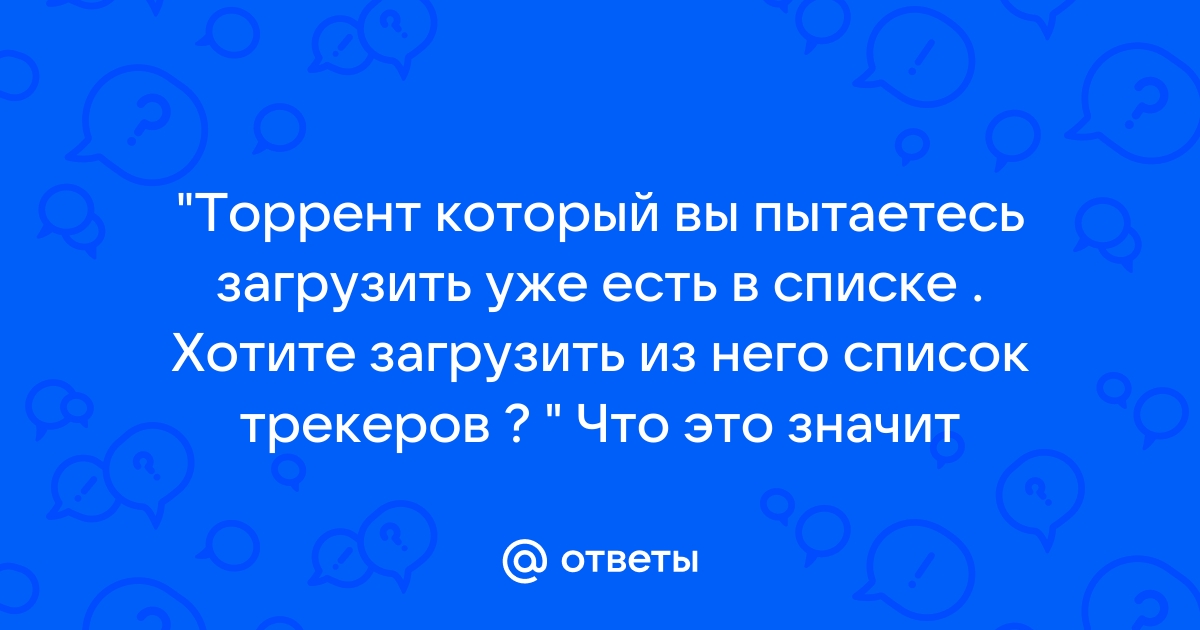 "Торрент который вы пытаетесь загрузить уже есть в списке . Хотите загрузить из него список трекеров ? " Что это значит

@ ответы